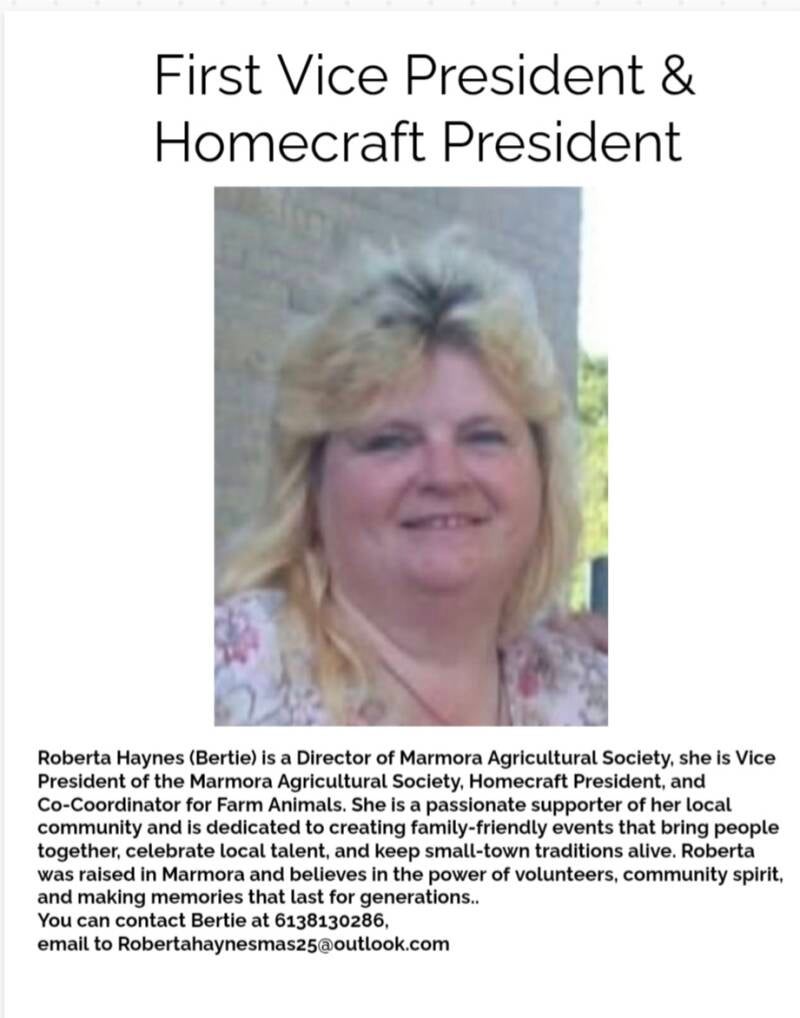 First Vice President & Homecraft President

Roberta Haynes (Bertie) is a Director of Marmora Agricultural Society, she is Vice President of the Marmora Agricultural Society, Homecraft President, and Co-Coordinator for Farm Animals. She is a passionate supporter of her local community and is dedicated to creating family-friendly events that bring people together, celebrate local talent, and keep small-town traditions alive. Roberta was raised in Marmora and believes in the power of volunteers, community spirit, and making memories that last for generations..
You can contact Bertie at 6138130286,
email to Robertahaynesmas25@outlook.com